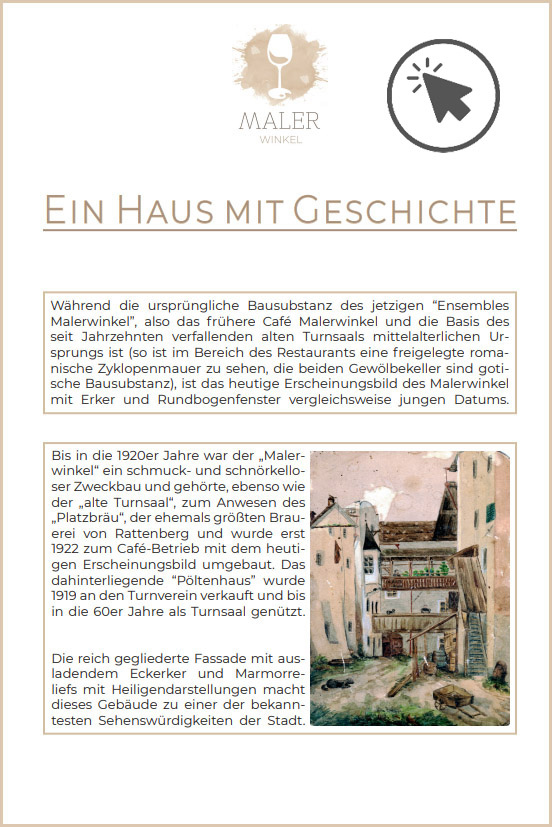 MALER
WINKEL

EIN HAUS MIT GESCHICHTE

Während die ursprüngliche Bausubstanz des jetzigen “Ensembles Malerwinkel”, also das frühere Café Malerwinkel und die Basis des seit Jahrzehnten verfallenden alten Turnsaals mittelalterlichen Ursprungs ist (so ist im Bereich des Restaurants eine freigelegte romanische Zyklopenmauer zu sehen, die beiden Gewölbekeller sind gotische Bausubstanz), ist das heutige Erscheinungsbild des Malerwinkel mit Erker und Rundbogenfenster vergleichsweise jungen Datums.

Bis in die 1920er Jahre war der „Malerwinkel“ ein schmuck- und schnörkelloser Zweckbau und gehörte, ebenso wie der „alte Turnsaal“, zum Anwesen des „Platzbräu“, der ehemals größten Brauerei von Rattenberg und wurde erst 1922 zum Café-Betrieb mit dem heutigen Erscheinungsbild umgebaut. Das dahinterliegende “Pöltenhaus” wurde 1919 an den Turnverein verkauft und bis in die 60er Jahre als Turnsaal genützt.

Die reich gegliederte Fassade mit ausladendem Eckerker und Marmorreliefs mit Heiligendarstellungen macht dieses Gebäude zu einer der bekanntesten Sehenswürdigkeiten der Stadt.